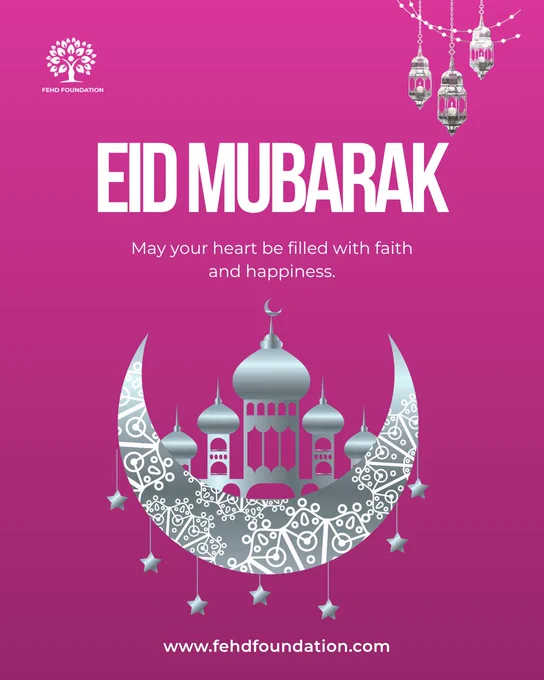 FEHD FOUNDATION

EID MUBARAK

May your heart be filled with faith and happiness.

www.fehdfoundation.com